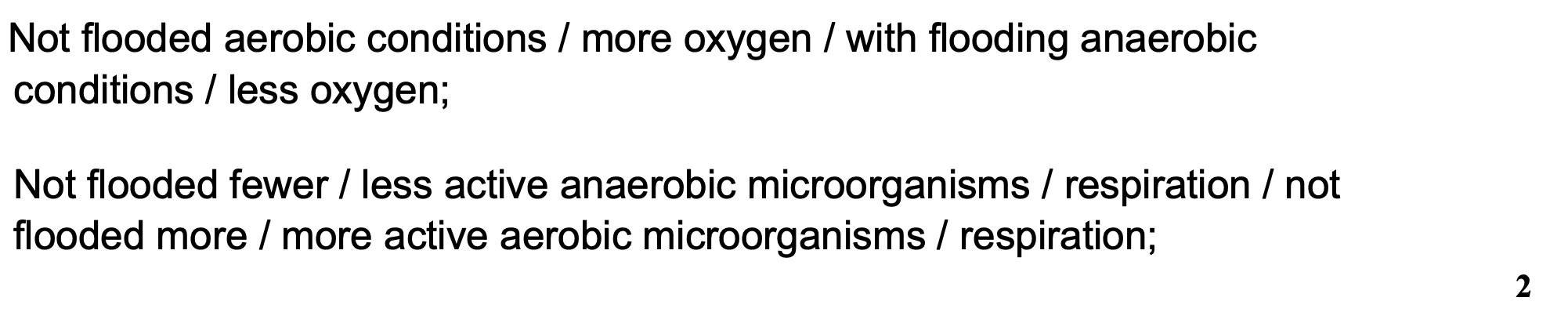 Not flooded aerobic conditions / more oxygen / with flooding anaerobic conditions / less oxygen;

Not flooded fewer / less active anaerobic microorganisms / respiration / not flooded more / more active aerobic microorganisms / respiration;

2